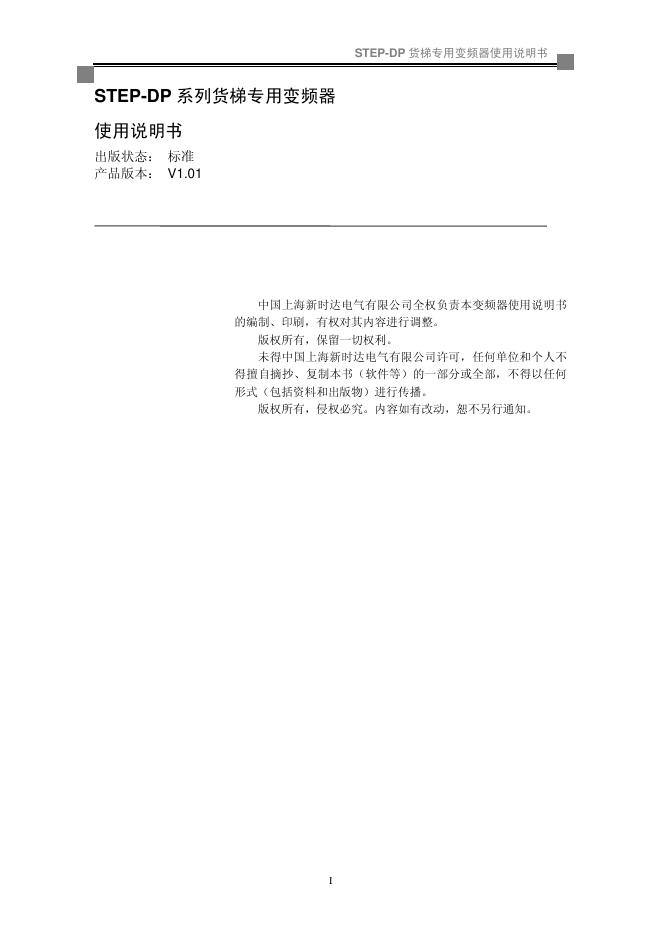 STEP-DP 货梯专用变频器使用说明书

STEP-DP 系列货梯专用变频器

使用说明书

出版状态： 标准
产品版本： V1.01

中国上海新时达电气有限公司全权负责本变频器使用说明书的编制、印刷，有权对其内容进行调整。

版权所有，保留一切权利。

未得中国上海新时达电气有限公司许可，任何单位和个人不得擅自摘抄、复制本书（软件等）的一部分或全部，不得以任何形式（包括资料和出版物）进行传播。

版权所有，侵权必究。内容如有改动，恕不另行通知。

I